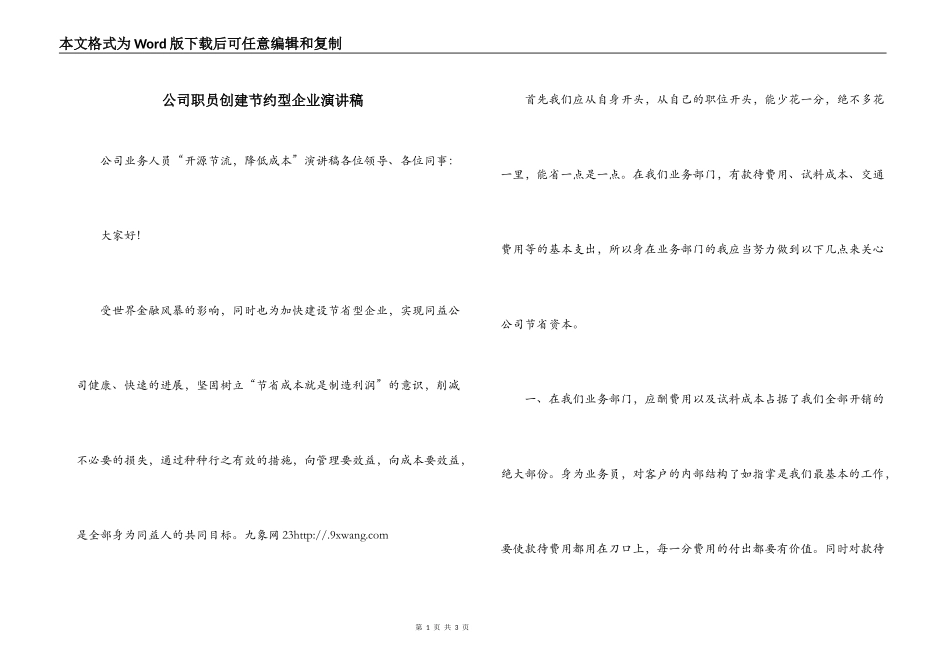 本文格式为Word版下载后可任意编辑和复制

公司职员创建节约型企业演讲稿

公司业务人员“开源节流，降低成本”演讲稿各位领导、各位同事：

大家好!

受世界金融风暴的影响，同时也为加快建设节省型企业，实现同益公司健康、快速的进展，坚固树立“节省成本就是制造利润”的意识，削减不必要的损失，通过种种行之有效的措施，向管理要效益，向成本要效益，是全部身为同益人的共同目标。九象网 23http://.9xwang.com

首先我们应从自身开头，从自己的职位开头，能少花一分，绝不多花一里，能省一点是一点。在我们业务部门，有款待费用、试料成本、交通费用等的基本支出，所以身在业务部门的我应当努力做到以下几点来关心公司节省资本。

一、在我们业务部门，应酬费用以及试料成本占据了我们全部开销的绝大部份。身为业务员，对客户的内部结构了如指掌是我们最基本的工作，要使款待费用都用在刀口上，每一分费用的付出都要有价值。同时对款待

第 1 页 共 3 页